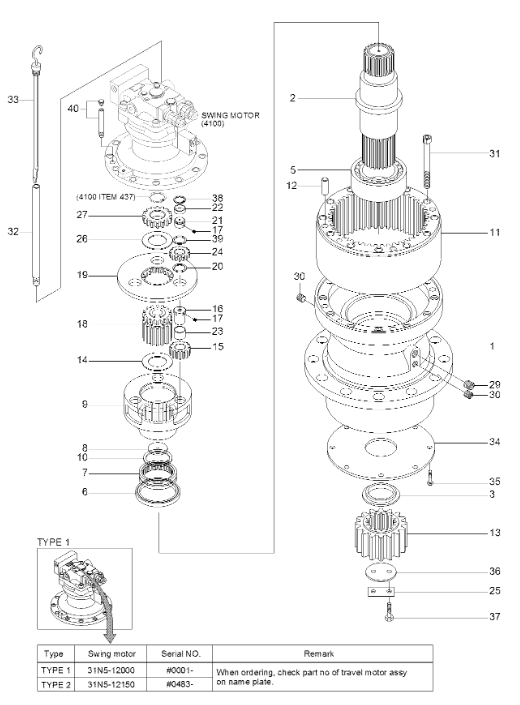 33
40
SWING MOTOR (4100)
(4100 ITEM 437)
38
22
27
21
17
32
26
39
24
20
19
16
17
18
23
15
14
9
8
10
7
6
2
31
5
12
11
30
1
29
30
34
35
3
13
36
25
37
TYPE 1

| Type | Swing motor | Serial NO. | Remark |
|---|---|---|---|
| TYPE 1 | 31N5-12000 | #0001- | When ordering, check part no of travel motor assy on name plate. |
| TYPE 2 | 31N5-12150 | #0483- | |